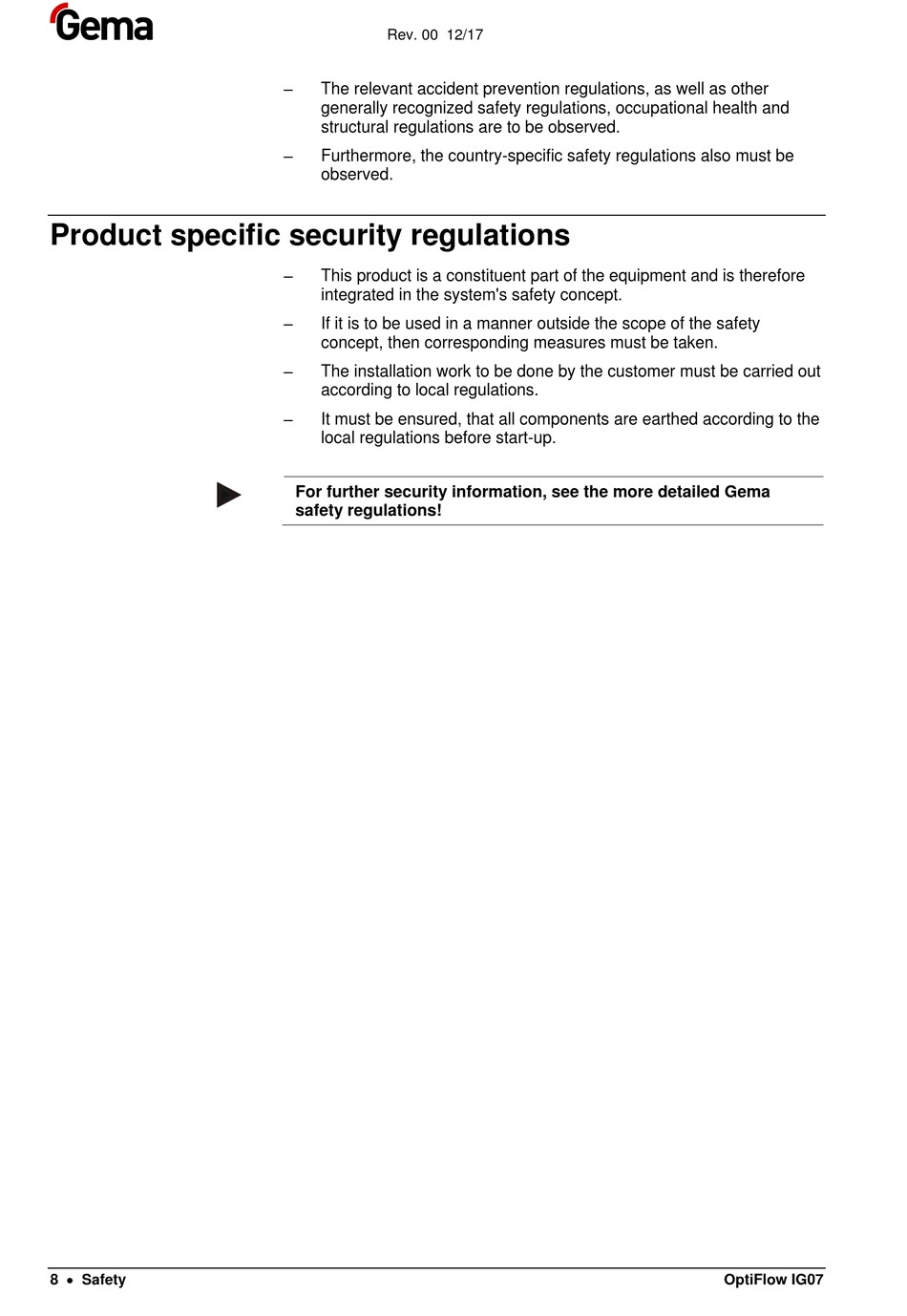 Gema

Rev. 00 12/17

– The relevant accident prevention regulations, as well as other generally recognized safety regulations, occupational health and structural regulations are to be observed.

– Furthermore, the country-specific safety regulations also must be observed.

Product specific security regulations

– This product is a constituent part of the equipment and is therefore integrated in the system's safety concept.

– If it is to be used in a manner outside the scope of the safety concept, then corresponding measures must be taken.

– The installation work to be done by the customer must be carried out according to local regulations.

– It must be ensured, that all components are earthed according to the local regulations before start-up.

For further security information, see the more detailed Gema safety regulations!

8 • Safety

OptiFlow IG07